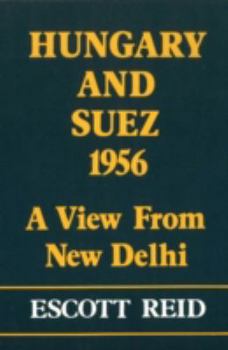 HUNGARY AND SUEZ 1956

A View From New Delhi

ESCOTT REID